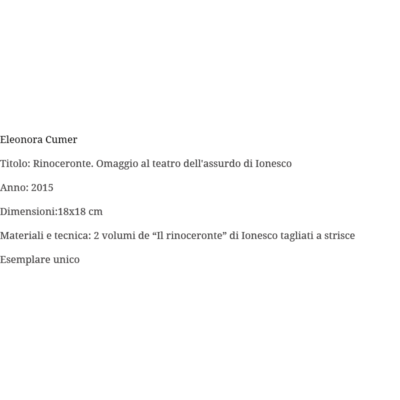 Eleonora Cumer

Titolo: Rinoceronte. Omaggio al teatro dell'assurdo di Ionesco

Anno: 2015

Dimensioni:18x18 cm

Materiali e tecnica: 2 volumi de “Il rinoceronte” di Ionesco tagliati a strisce

Esemplare unico